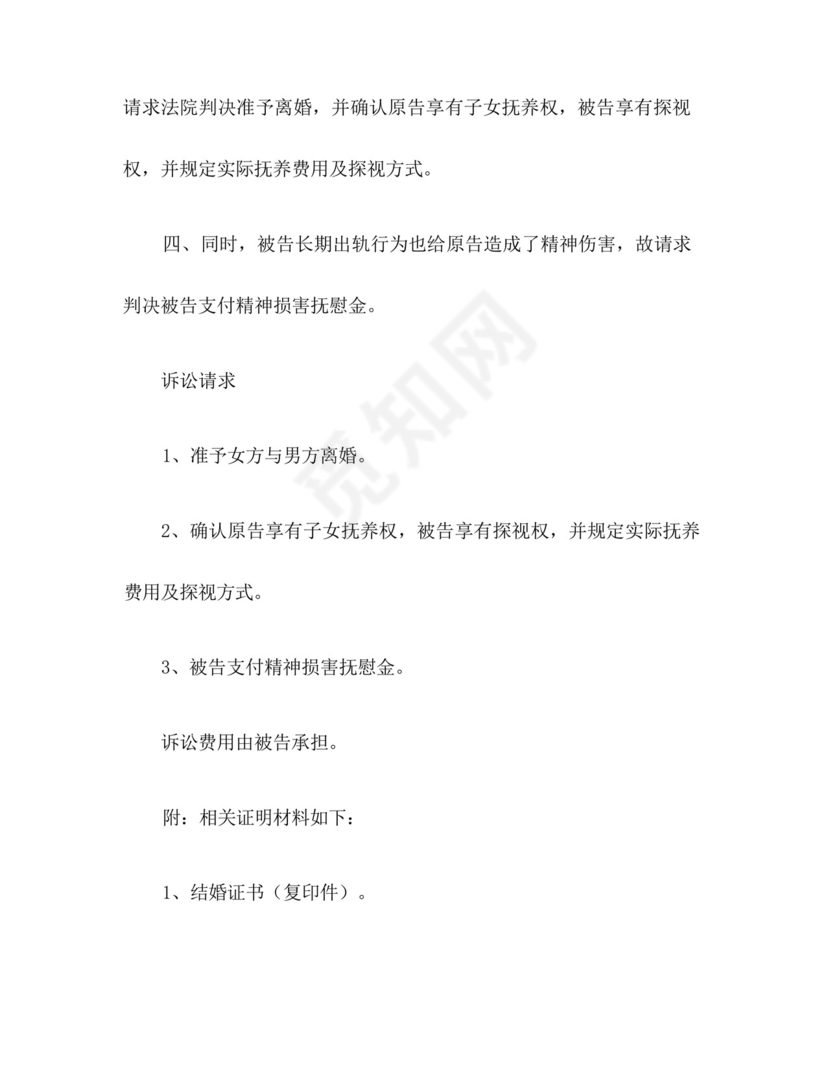 请求法院判决准予离婚，并确认原告享有子女抚养权，被告享有探视权，并规定实际抚养费用及探视方式。

四、同时，被告长期出轨行为也给原告造成了精神伤害，故请求判决被告支付精神损害抚慰金。

诉讼请求

1、准予女方与男方离婚。

2、确认原告享有子女抚养权，被告享有探视权，并规定实际抚养费用及探视方式。

3、被告支付精神损害抚慰金。

诉讼费用由被告承担。

附：相关证明材料如下：

1、结婚证书（复印件）。

觅知网